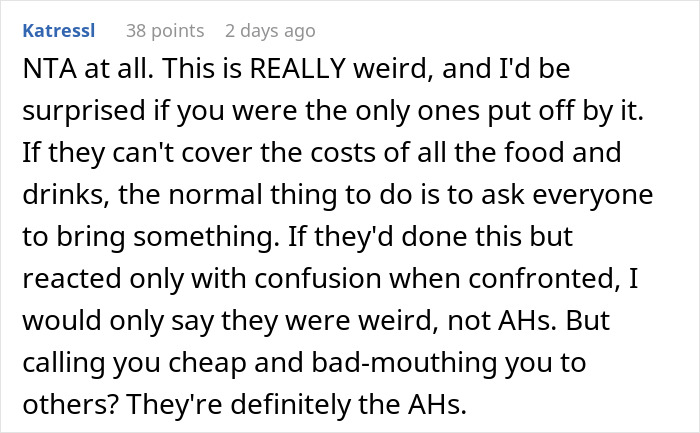 Katressl 38 points 2 days ago

NTA at all. This is REALLY weird, and I'd be surprised if you were the only ones put off by it. If they can't cover the costs of all the food and drinks, the normal thing to do is to ask everyone to bring something. If they'd done this but reacted only with confusion when confronted, I would only say they were weird, not AHs. But calling you cheap and bad-mouthing you to others? They're definitely the AHs.